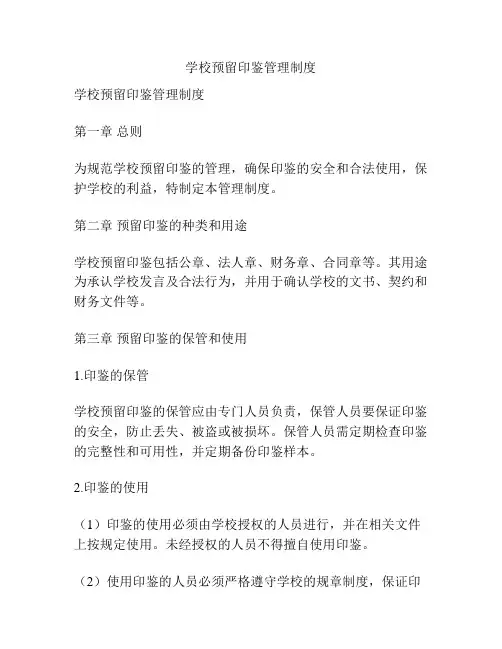 学校预留印鉴管理制度

学校预留印鉴管理制度

第一章 总则

为规范学校预留印鉴的管理，确保印鉴的安全和合法使用，保护学校的利益，特制定本管理制度。

第二章 预留印鉴的种类和用途

学校预留印鉴包括公章、法人章、财务章、合同章等。其用途为承认学校发言及合法行为，并用于确认学校的文书、契约和财务文件等。

第三章 预留印鉴的保管和使用

1.印鉴的保管

学校预留印鉴的保管应由专门人员负责，保管人员要保证印鉴的安全，防止丢失、被盗或被损坏。保管人员需定期检查印鉴的完整性和可用性，并定期备份印鉴样本。

2.印鉴的使用

（1）印鉴的使用必须由学校授权的人员进行，并在相关文件上按规定使用。未经授权的人员不得擅自使用印鉴。

（2）使用印鉴的人员必须严格遵守学校的规章制度，保证印